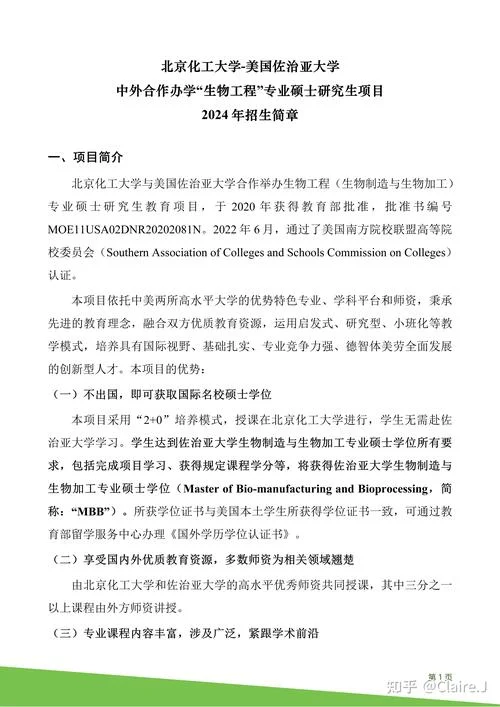 北京化工大学-美国佐治亚大学
中外合作办学“生物工程”专业硕士研究生项目
2024 年招生简章

一、项目简介

北京化工大学与美国佐治亚大学合作举办生物工程（生物制造与生物加工）专业硕士研究生教育项目，于 2020 年获得教育部批准，批准书编号 MOE11USA02DNR20202081N。2022 年 6 月，通过了美国南方院校联盟高等院校委员会（Southern Association of Colleges and Schools Commission on Colleges）认证。

本项目依托中美两所高水平大学的优势特色专业、学科平台和师资，秉承先进的教育理念，融合双方优质教育资源，运用启发式、研究型、小班化等教学模式，培养具有国际视野、基础扎实、专业竞争力强、德智体美劳全面发展的创新型人才。本项目的优势：

（一）不出国，即可获取国际名校硕士学位

本项目采用“2+0”培养模式，授课在北京化工大学进行，学生无需赴佐治亚大学学习。学生达到佐治亚大学生物制造与生物加工专业硕士学位所有要求，包括完成项目学习、获得规定课程学分等，将获得佐治亚大学生物制造与生物加工专业硕士学位（Master of Bio-manufacturing and Bioprocessing，简称：“MBB”）。所获学位证书与美国本土学生所获得学位证书一致，可通过教育部留学服务中心办理《国外学历学位认证书》。

（二）享受国内外优质教育资源，多数师资为相关领域翘楚

由北京化工大学和佐治亚大学的高水平优秀师资共同授课，其中三分之一以上课程由外方师资讲授。

（三）专业课程内容丰富，涉及广泛，紧跟学术前沿

第 1 页

知乎 @Claire.J